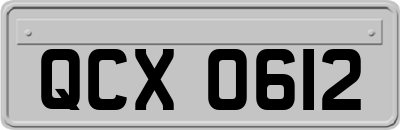 QCX 0612